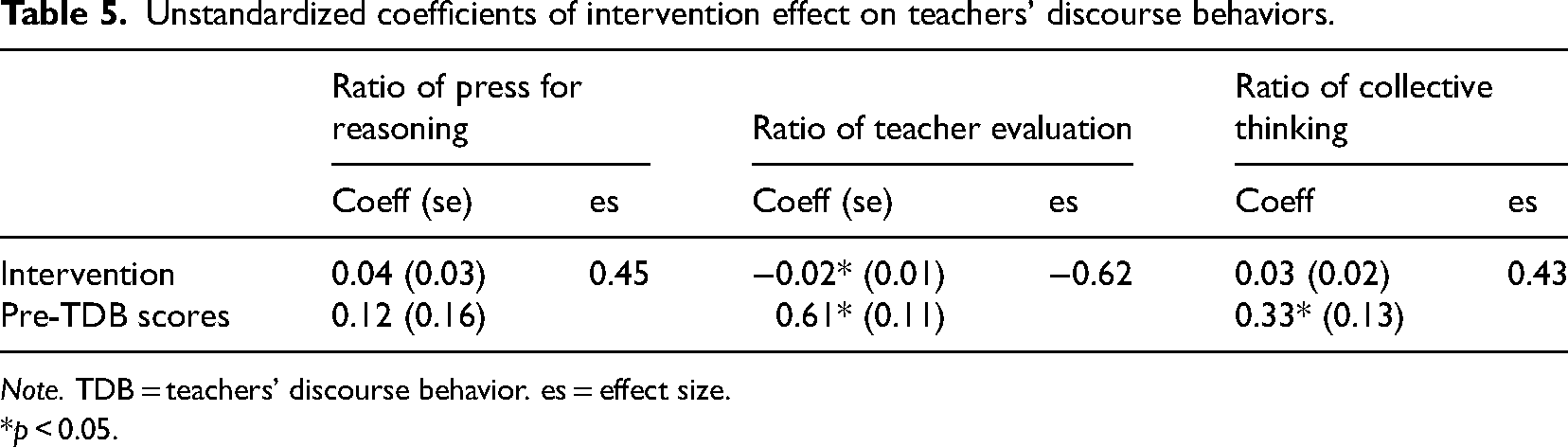 Table 5. Unstandardized coefficients of intervention effect on teachers' discourse behaviors.

| | Ratio of press for reasoning | | Ratio of teacher evaluation | | Ratio of collective thinking | |
|---|---|---|---|---|---|---|
| | Coeff (se) | es | Coeff (se) | es | Coeff | es |
| Intervention | 0.04 (0.03) | 0.45 | −0.02* (0.01) | −0.62 | 0.03 (0.02) | 0.43 |
| Pre-TDB scores | 0.12 (0.16) | | 0.61* (0.11) | | 0.33* (0.13) | |

Note. TDB = teachers' discourse behavior. es = effect size.
*p < 0.05.